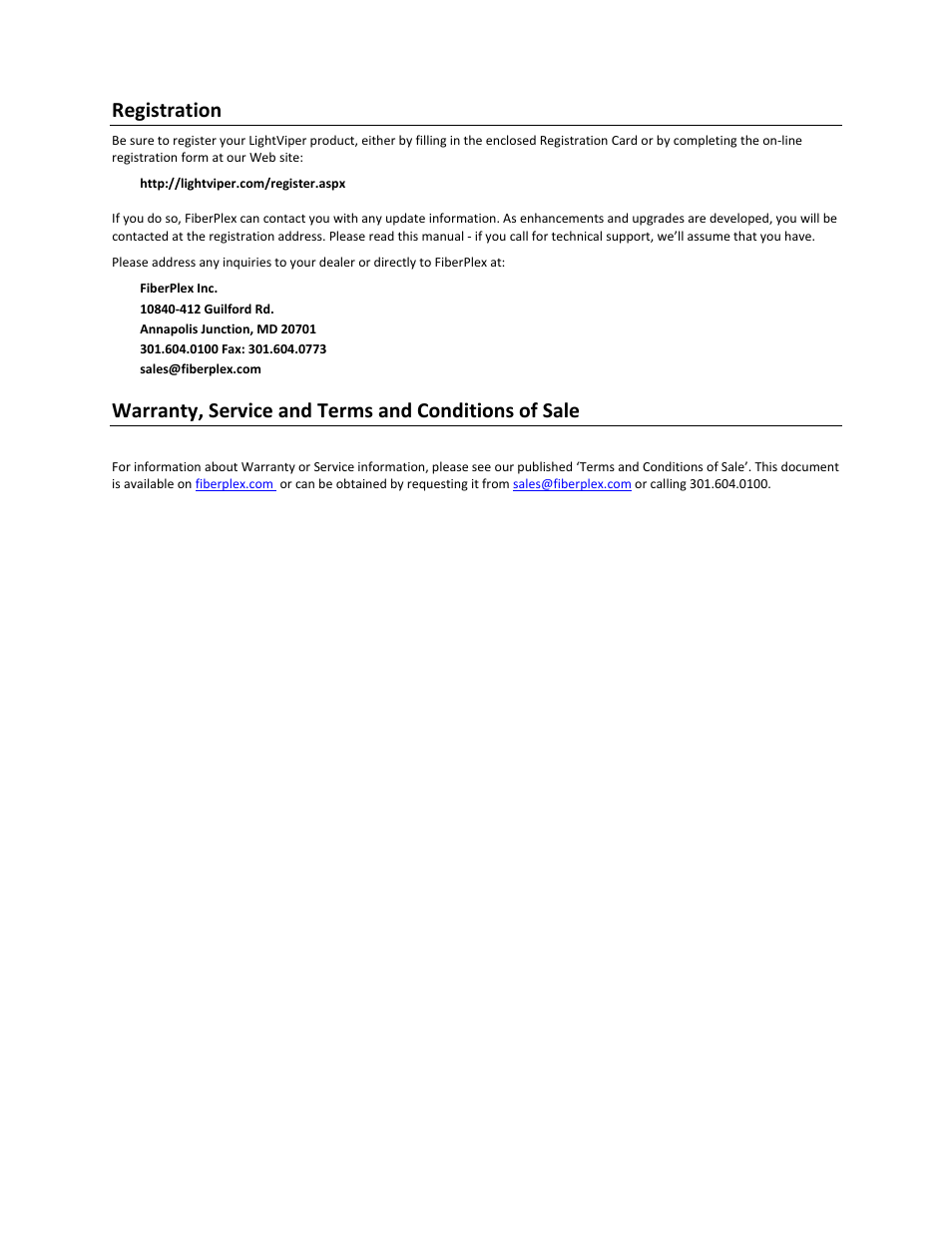 Registration

Be sure to register your LightViper product, either by filling in the enclosed Registration Card or by completing the on-line registration form at our Web site:

http://lightviper.com/register.aspx

If you do so, FiberPlex can contact you with any update information. As enhancements and upgrades are developed, you will be contacted at the registration address. Please read this manual - if you call for technical support, we'll assume that you have.

Please address any inquiries to your dealer or directly to FiberPlex at:

FiberPlex Inc.
10840-412 Guilford Rd.
Annapolis Junction, MD 20701
301.604.0100 Fax: 301.604.0773
sales@fiberplex.com

Warranty, Service and Terms and Conditions of Sale

For information about Warranty or Service information, please see our published 'Terms and Conditions of Sale'. This document is available on fiberplex.com or can be obtained by requesting it from sales@fiberplex.com or calling 301.604.0100.